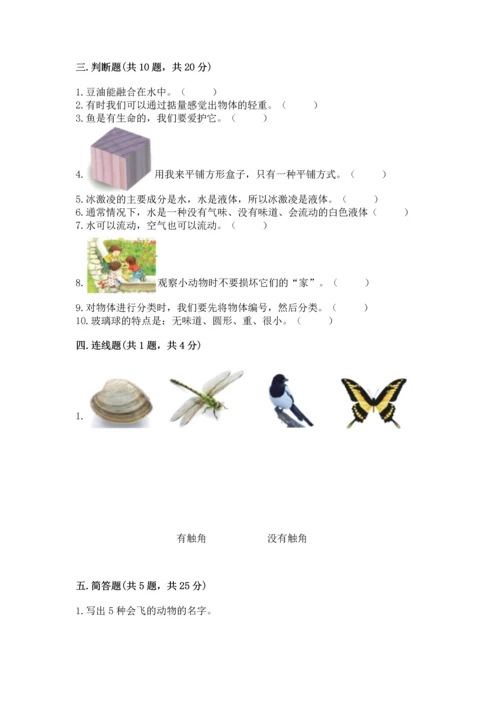 三. 判断题(共 10 题，共 20 分)

1. 豆油能融合在水中。（　　）
2. 有时我们可以通过掂量感觉出物体的轻重。（　　）
3. 鱼是有生命的，我们要爱护它。（　　）

4. 用我来平铺方形盒子，只有一种平铺方式。（　　）
5. 冰激凌的主要成分是水，水是液体，所以冰激凌是液体。（　　）
6. 通常情况下，水是一种没有气味、没有味道、会流动的白色液体（　　）
7. 水可以流动，空气也可以流动。（　　）

8. 观察小动物时不要损坏它们的“家”。（　　）
9. 对物体进行分类时，我们要先将物体编号，然后分类。（　　）
10. 玻璃球的特点是：无味道、圆形、重、很小。（　　）

四. 连线题(共 1 题，共 4 分)

1.

有触角　　没有触角

五. 简答题(共 5 题，共 25 分)

1. 写出 5 种会飞的动物的名字。